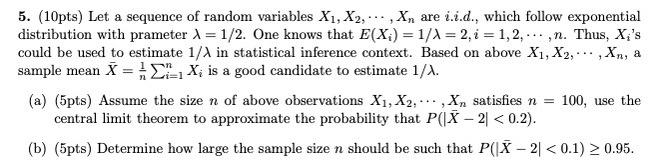 5. (10pts) Let a sequence of random variables $X_1, X_2, \cdots, X_n$ are i.i.d., which follow exponential distribution with prameter $\lambda = 1/2$. One knows that $E(X_i) = 1/\lambda = 2, i = 1, 2, \cdots, n$. Thus, $X_i$'s could be used to estimate $1/\lambda$ in statistical inference context. Based on above $X_1, X_2, \cdots, X_n$, a sample mean $\bar{X} = \frac{1}{n}\sum_{i=1}^{n} X_i$ is a good candidate to estimate $1/\lambda$.

(a) (5pts) Assume the size $n$ of above observations $X_1, X_2, \cdots, X_n$ satisfies $n = 100$, use the central limit theorem to approximate the probability that $P(|\bar{X} - 2| < 0.2)$.

(b) (5pts) Determine how large the sample size $n$ should be such that $P(|\bar{X} - 2| < 0.1) \geq 0.95$.